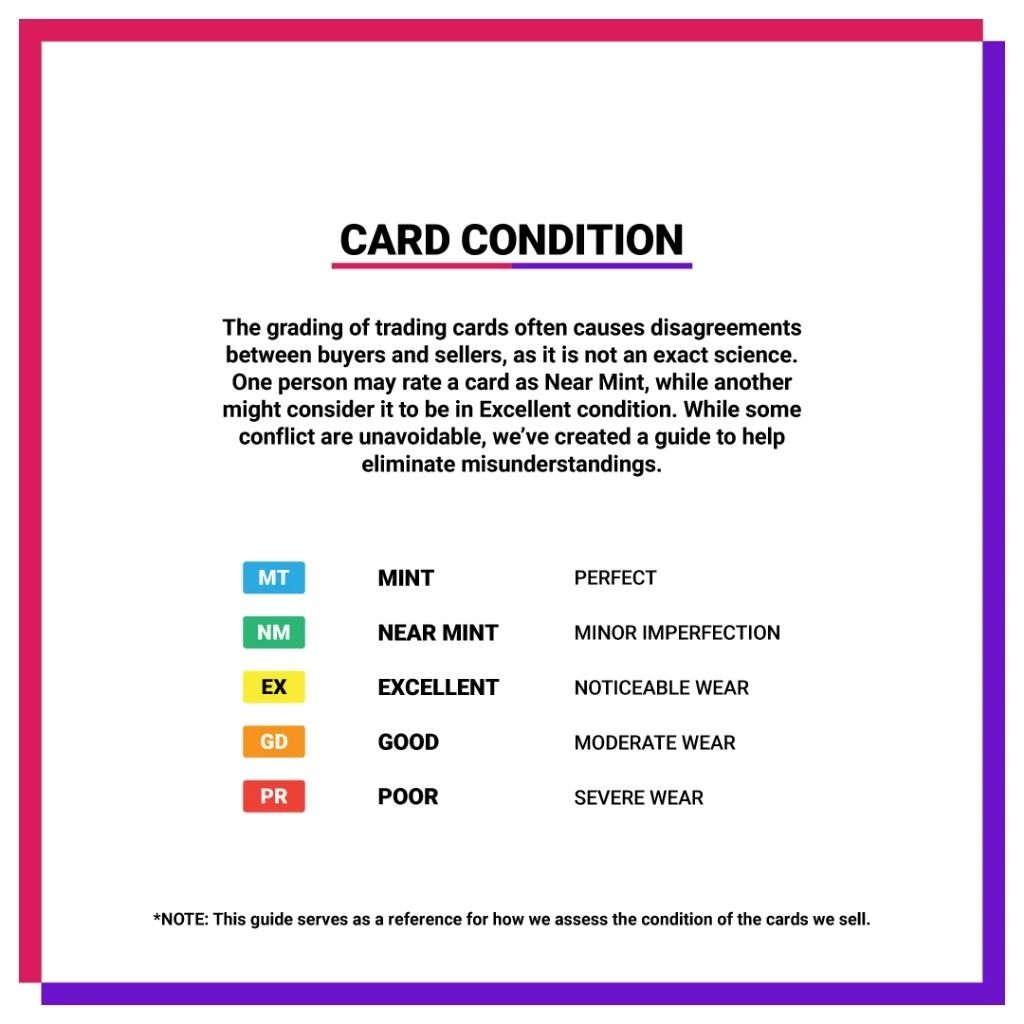 CARD CONDITION

The grading of trading cards often causes disagreements between buyers and sellers, as it is not an exact science. One person may rate a card as Near Mint, while another might consider it to be in Excellent condition. While some conflict are unavoidable, we've created a guide to help eliminate misunderstandings.

MT MINT PERFECT
NM NEAR MINT MINOR IMPERFECTION
EX EXCELLENT NOTICEABLE WEAR
GD GOOD MODERATE WEAR
PR POOR SEVERE WEAR

*NOTE: This guide serves as a reference for how we assess the condition of the cards we sell.